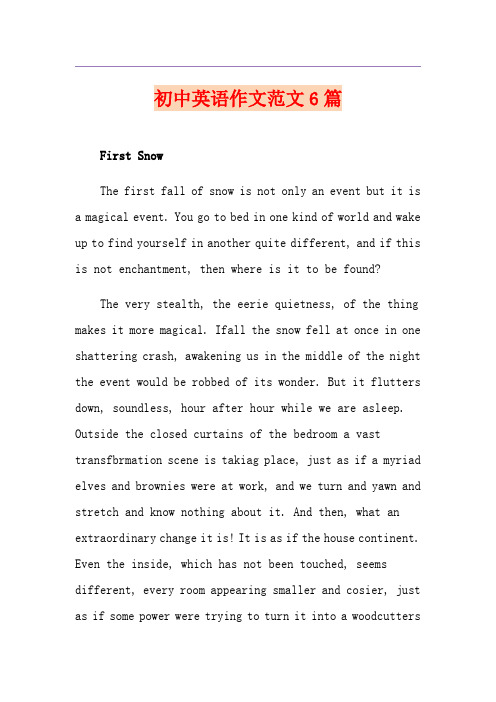 初中英语作文范文6篇

First Snow

The first fall of snow is not only an event but it is a magical event. You go to bed in one kind of world and wake up to find yourself in another quite different, and if this is not enchantment, then where is it to be found?

The very stealth, the eerie quietness, of the thing makes it more magical. Ifall the snow fell at once in one shattering crash, awakening us in the middle of the night the event would be robbed of its wonder. But it flutters down, soundless, hour after hour while we are asleep. Outside the closed curtains of the bedroom a vast transfbrmation scene is takiag place, just as if a myriad elves and brownies were at work, and we turn and yawn and stretch and know nothing about it. And then, what an extraordinary change it is! It is as if the house continent. Even the inside, which has not been touched, seems different, every room appearing smaller and cosier, just as if some power were trying to turn it into a woodcutters